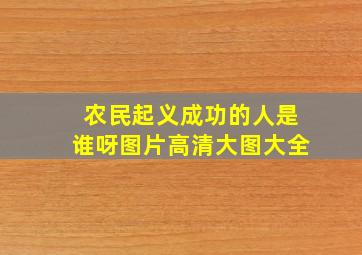 农民起义成功的人是谁呀图片高清大图大全